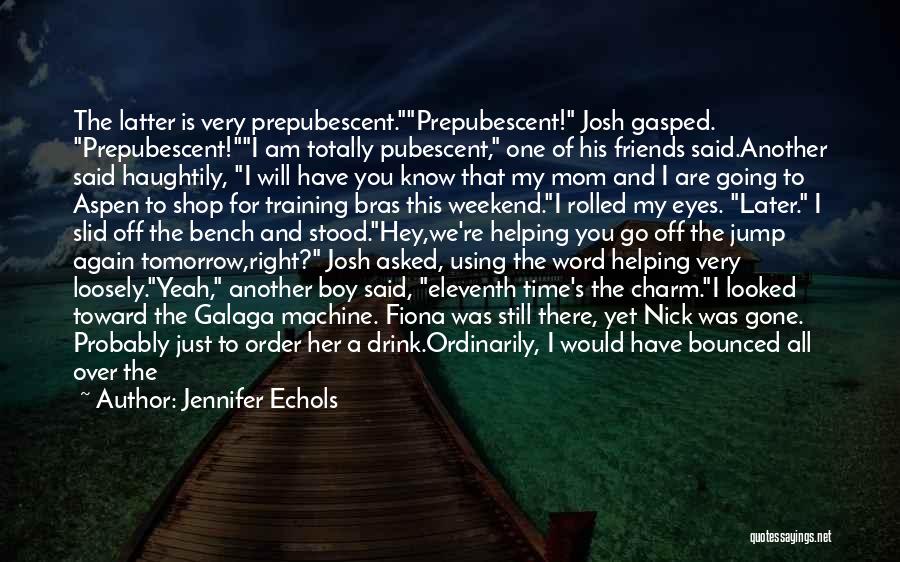 The latter is very prepubescent.""Prepubescent!" Josh gasped. "Prepubescent!""I am totally pubescent," one of his friends said.Another said haughtily, "I will have you know that my mom and I are going to Aspen to shop for training bras this weekend."I rolled my eyes. "Later." I slid off the bench and stood."Hey,we're helping you go off the jump again tomorrow,right?" Josh asked, using the word helping very loosely."Yeah," another boy said, "eleventh time's the charm."I looked toward the Galaga machine. Fiona was still there, yet Nick was gone. Probably just to order her a drink.Ordinarily, I would have bounced all over the

~ Author: Jennifer Echols

quotessayings.net